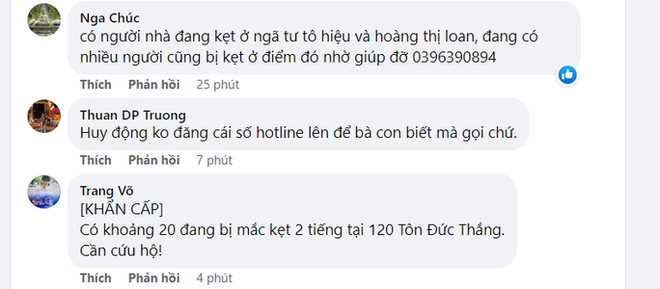 Nga Chúc
có người nhà đang kẹt ở ngã tư tô hiệu và hoàng thị loan, đang có nhiều người cũng bị kẹt ở điểm đó nhờ giúp đỡ 0396390894

Thích Phản hồi 25 phút

Thuan DP Truong
Huy động ko đăng cái số hotline lên để bà con biết mà gọi chứ.

Thích Phản hồi 7 phút

Trang Võ
[KHẨN CẤP]
Có khoảng 20 đang bị mắc kẹt 2 tiếng tại 120 Tôn Đức Thắng.
Cần cứu hộ!

Thích Phản hồi 4 phút